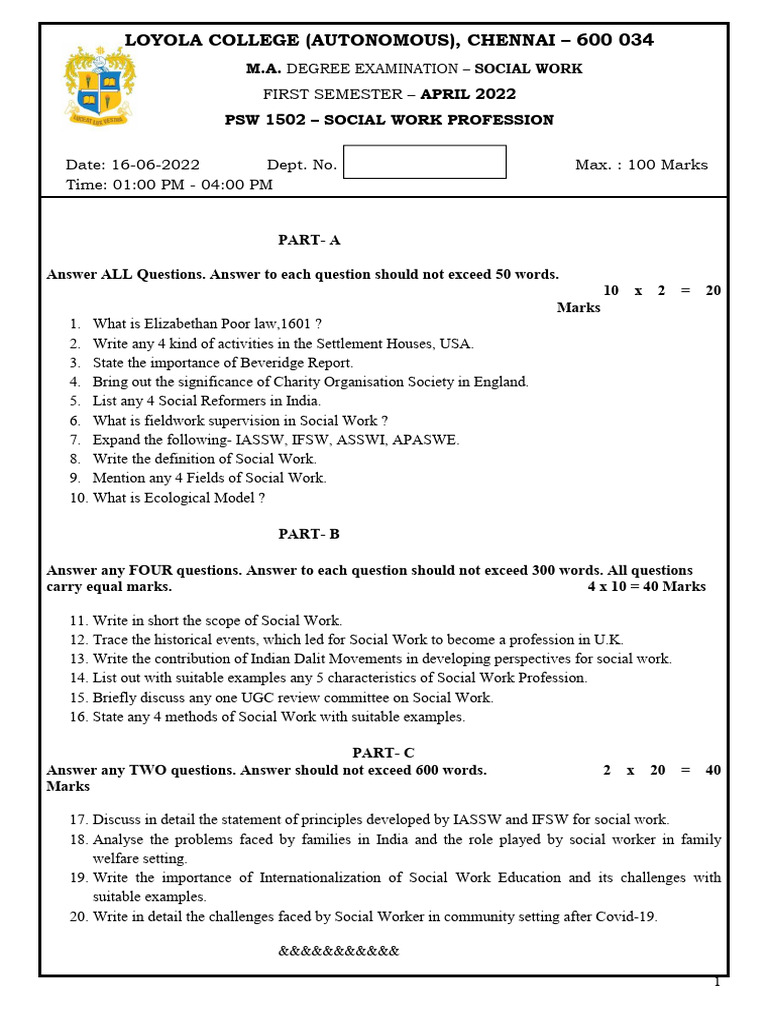 LOYOLA COLLEGE (AUTONOMOUS), CHENNAI – 600 034

M.A. DEGREE EXAMINATION – SOCIAL WORK

FIRST SEMESTER – APRIL 2022

PSW 1502 – SOCIAL WORK PROFESSION

Date: 16-06-2022 Dept. No. Max. : 100 Marks

Time: 01:00 PM - 04:00 PM

PART- A

Answer ALL Questions. Answer to each question should not exceed 50 words. 10 x 2 = 20 Marks

1. What is Elizabethan Poor law,1601 ?
2. Write any 4 kind of activities in the Settlement Houses, USA.
3. State the importance of Beveridge Report.
4. Bring out the significance of Charity Organisation Society in England.
5. List any 4 Social Reformers in India.
6. What is fieldwork supervision in Social Work ?
7. Expand the following- IASSW, IFSW, ASSWI, APASWE.
8. Write the definition of Social Work.
9. Mention any 4 Fields of Social Work.
10. What is Ecological Model ?

PART- B

Answer any FOUR questions. Answer to each question should not exceed 300 words. All questions carry equal marks. 4 x 10 = 40 Marks

11. Write in short the scope of Social Work.
12. Trace the historical events, which led for Social Work to become a profession in U.K.
13. Write the contribution of Indian Dalit Movements in developing perspectives for social work.
14. List out with suitable examples any 5 characteristics of Social Work Profession.
15. Briefly discuss any one UGC review committee on Social Work.
16. State any 4 methods of Social Work with suitable examples.

PART- C

Answer any TWO questions. Answer should not exceed 600 words. 2 x 20 = 40 Marks

17. Discuss in detail the statement of principles developed by IASSW and IFSW for social work.
18. Analyse the problems faced by families in India and the role played by social worker in family welfare setting.
19. Write the importance of Internationalization of Social Work Education and its challenges with suitable examples.
20. Write in detail the challenges faced by Social Worker in community setting after Covid-19.

&&&&&&&&&&

1